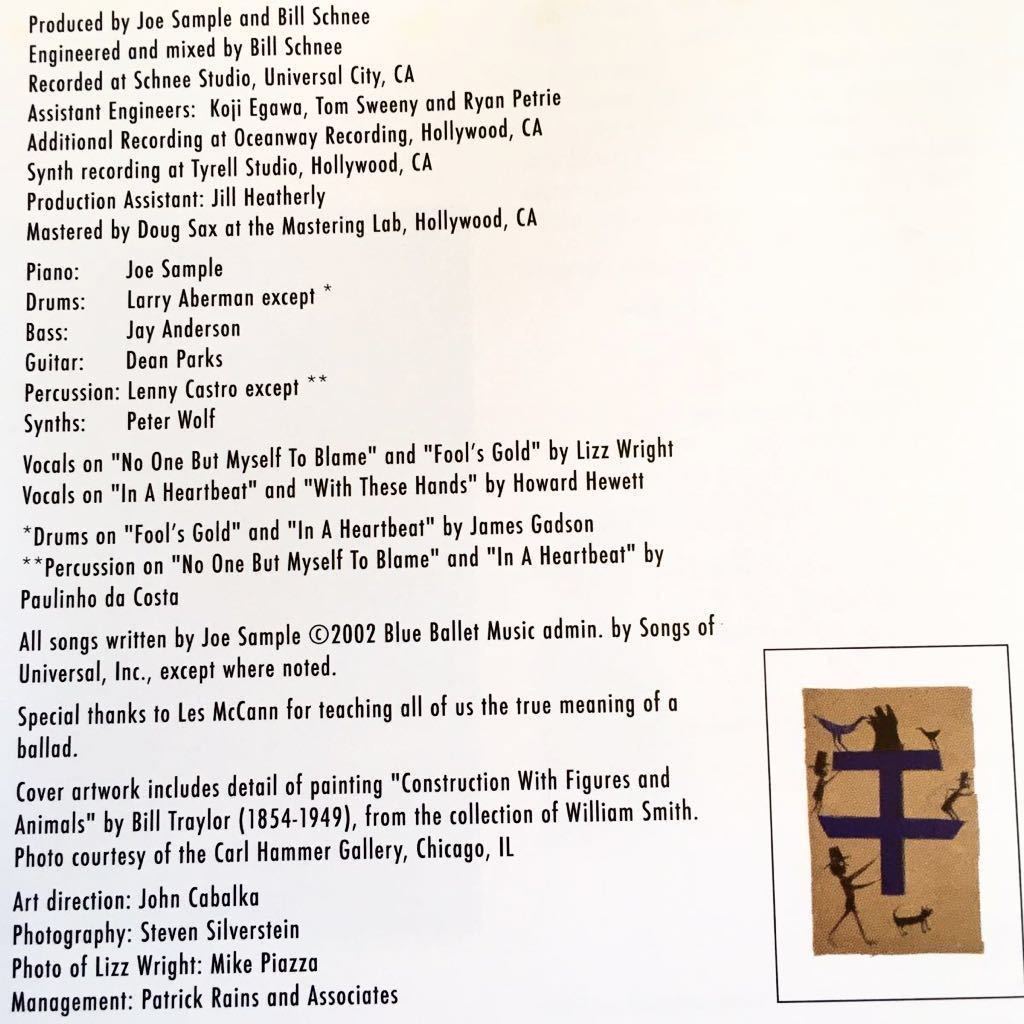 Produced by Joe Sample and Bill Schnee
Engineered and mixed by Bill Schnee
Recorded at Schnee Studio, Universal City, CA
Assistant Engineers: Koji Egawa, Tom Sweeny and Ryan Petrie
Additional Recording at Oceanway Recording, Hollywood, CA
Synth recording at Tyrell Studio, Hollywood, CA
Production Assistant: Jill Heatherly
Mastered by Doug Sax at the Mastering Lab, Hollywood, CA

Piano: Joe Sample
Drums: Larry Aberman except *
Bass: Jay Anderson
Guitar: Dean Parks
Percussion: Lenny Castro except **
Synths: Peter Wolf

Vocals on "No One But Myself To Blame" and "Fool's Gold" by Lizz Wright
Vocals on "In A Heartbeat" and "With These Hands" by Howard Hewett

*Drums on "Fool's Gold" and "In A Heartbeat" by James Gadson
**Percussion on "No One But Myself To Blame" and "In A Heartbeat" by Paulinho da Costa

All songs written by Joe Sample ©2002 Blue Ballet Music admin. by Songs of Universal, Inc., except where noted.

Special thanks to Les McCann for teaching all of us the true meaning of a ballad.

Cover artwork includes detail of painting "Construction With Figures and Animals" by Bill Traylor (1854-1949), from the collection of William Smith. Photo courtesy of the Carl Hammer Gallery, Chicago, IL

Art direction: John Cabalka
Photography: Steven Silverstein
Photo of Lizz Wright: Mike Piazza
Management: Patrick Rains and Associates